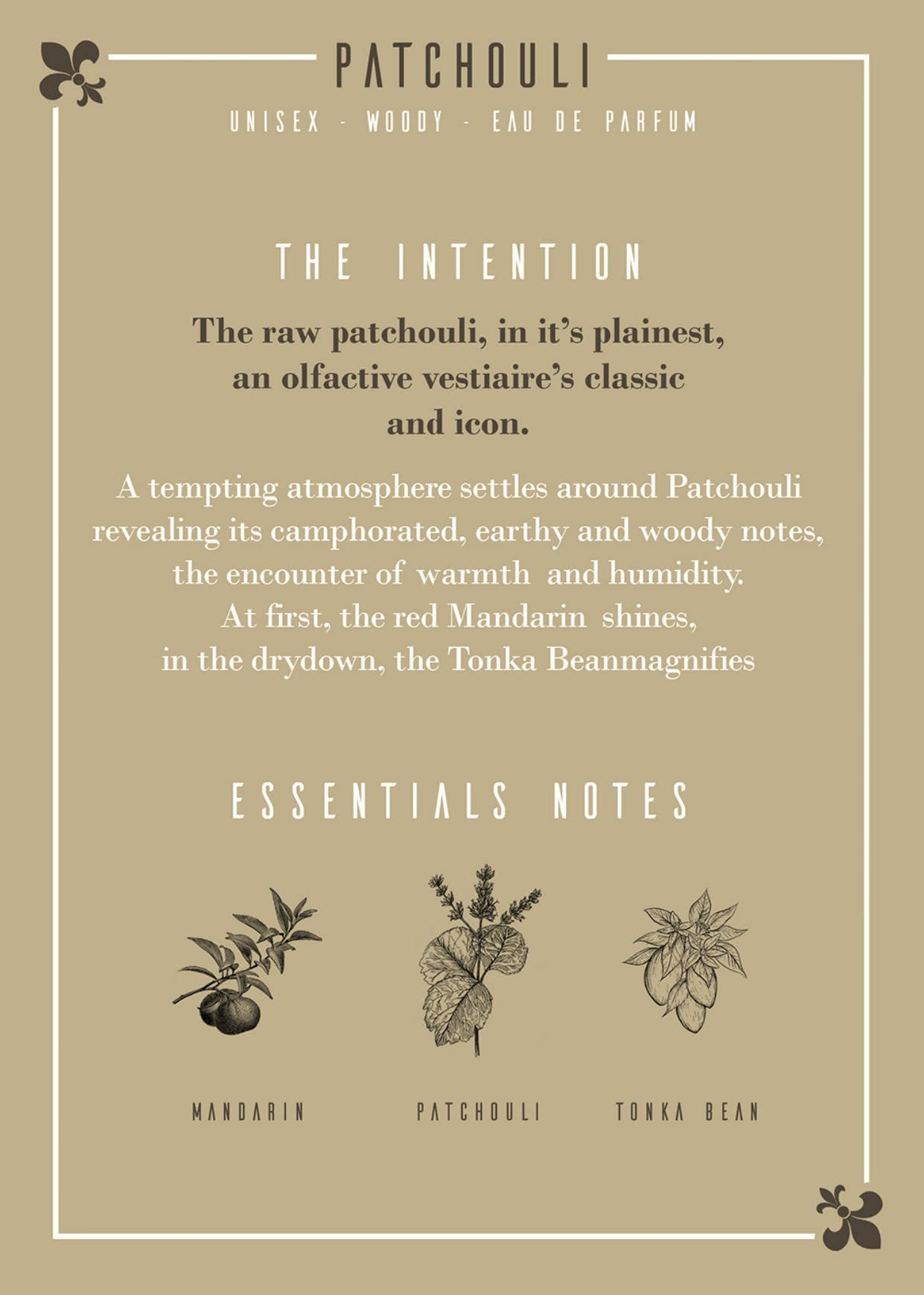 PATCHOULI

UNISEX - WOODY - EAU DE PARFUM

THE INTENTION

The raw patchouli, in it's plainest, an olfactive vestiaire's classic and icon.

A tempting atmosphere settles around Patchouli revealing its camphorated, earthy and woody notes, the encounter of warmth and humidity. At first, the red Mandarin shines, in the drydown, the Tonka Beanmagnifies

ESSENTIALS NOTES

MANDARIN

PATCHOULI

TONKA BEAN